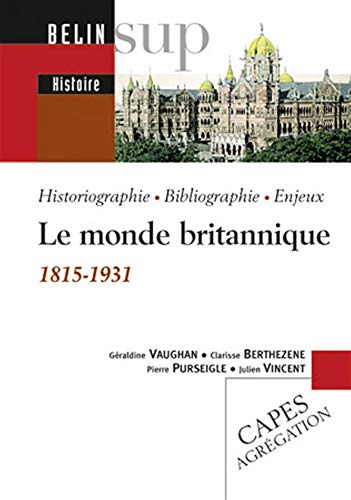 BELIN sup

Histoire

Historiographie • Bibliographie • Enjeux

Le monde britannique

1815-1931

Géraldine VAUGHAN • Clarisse BERTHEZENE
Pierre PURSEIGLE • Julien VINCENT

CAPES
AGRÉGATION